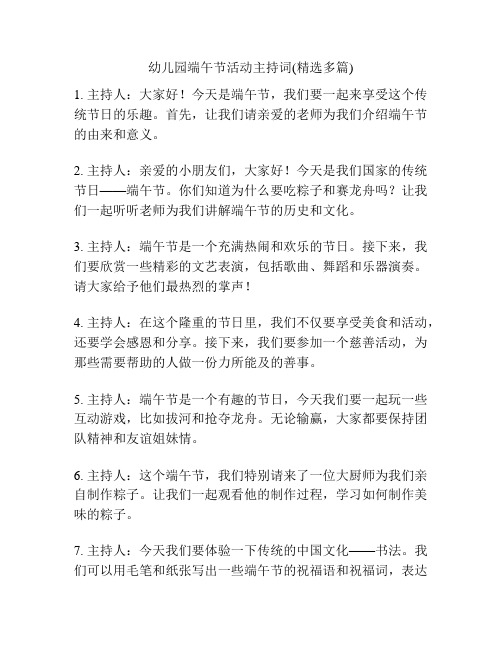 幼儿园端午节活动主持词(精选多篇)

1. 主持人：大家好！今天是端午节，我们要一起来享受这个传统节日的乐趣。首先，让我们请亲爱的老师为我们介绍端午节的由来和意义。

2. 主持人：亲爱的小朋友们，大家好！今天是我们国家的传统节日——端午节。你们知道为什么要吃粽子和赛龙舟吗？让我们一起听听老师为我们讲解端午节的历史和文化。

3. 主持人：端午节是一个充满热闹和欢乐的节日。接下来，我们要欣赏一些精彩的文艺表演，包括歌曲、舞蹈和乐器演奏。请大家给予他们最热烈的掌声！

4. 主持人：在这个隆重的节日里，我们不仅要享受美食和活动，还要学会感恩和分享。接下来，我们要参加一个慈善活动，为那些需要帮助的人做一份力所能及的善事。

5. 主持人：端午节是一个有趣的节日，今天我们要一起玩一些互动游戏，比如拔河和抢夺龙舟。无论输赢，大家都要保持团队精神和友谊姐妹情。

6. 主持人：这个端午节，我们特别请来了一位大厨师为我们亲自制作粽子。让我们一起观看他的制作过程，学习如何制作美味的粽子。

7. 主持人：今天我们要体验一下传统的中国文化——书法。我们可以用毛笔和纸张写出一些端午节的祝福语和祝福词，表达